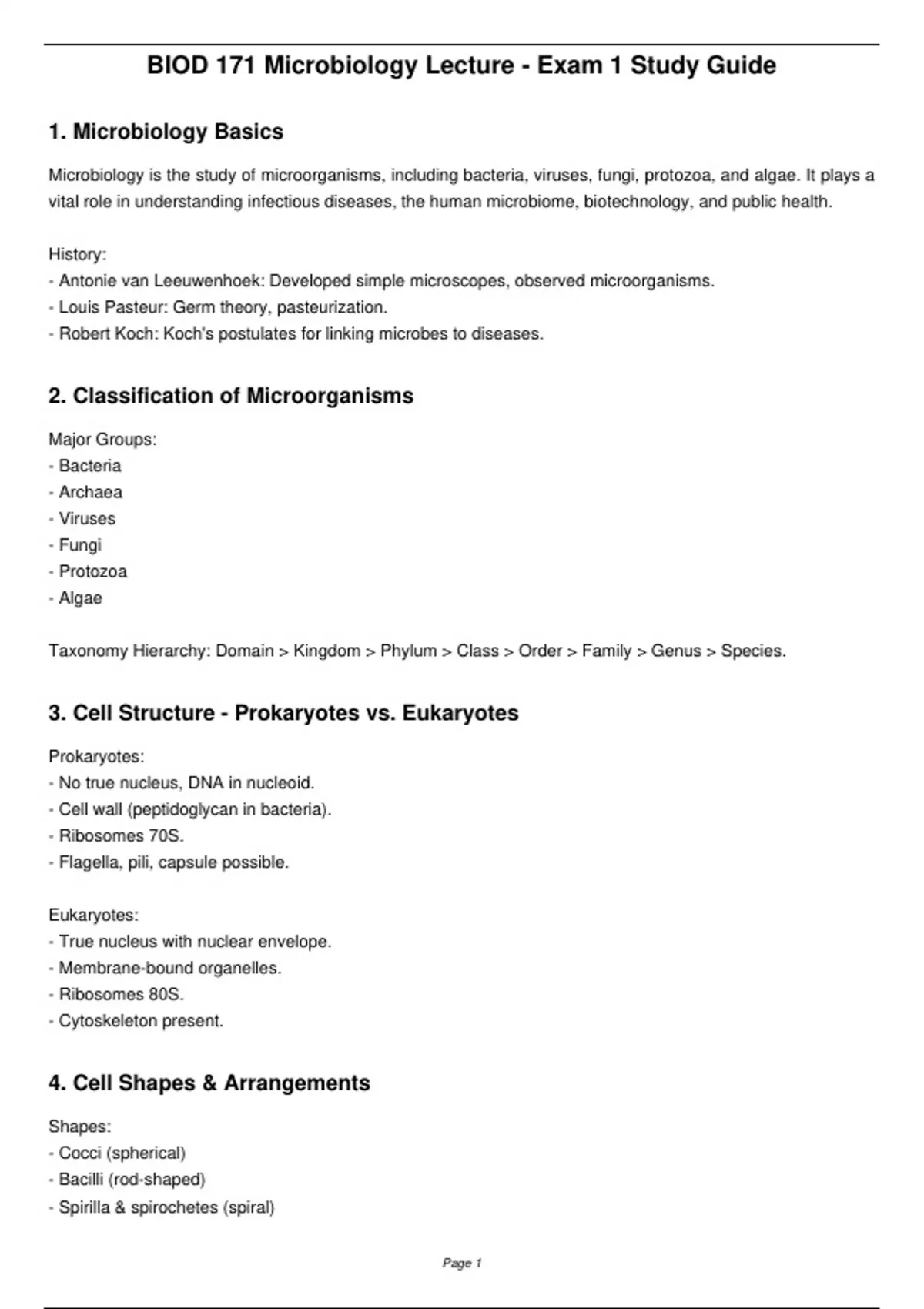 BIOD 171 Microbiology Lecture - Exam 1 Study Guide

1. Microbiology Basics

Microbiology is the study of microorganisms, including bacteria, viruses, fungi, protozoa, and algae. It plays a vital role in understanding infectious diseases, the human microbiome, biotechnology, and public health.

History:
- Antonie van Leeuwenhoek: Developed simple microscopes, observed microorganisms.
- Louis Pasteur: Germ theory, pasteurization.
- Robert Koch: Koch's postulates for linking microbes to diseases.

2. Classification of Microorganisms

Major Groups:
- Bacteria
- Archaea
- Viruses
- Fungi
- Protozoa
- Algae

Taxonomy Hierarchy: Domain > Kingdom > Phylum > Class > Order > Family > Genus > Species.

3. Cell Structure - Prokaryotes vs. Eukaryotes

Prokaryotes:
- No true nucleus, DNA in nucleoid.
- Cell wall (peptidoglycan in bacteria).
- Ribosomes 70S.
- Flagella, pili, capsule possible.

Eukaryotes:
- True nucleus with nuclear envelope.
- Membrane-bound organelles.
- Ribosomes 80S.
- Cytoskeleton present.

4. Cell Shapes & Arrangements

Shapes:
- Cocci (spherical)
- Bacilli (rod-shaped)
- Spirilla & spirochetes (spiral)

Page 1